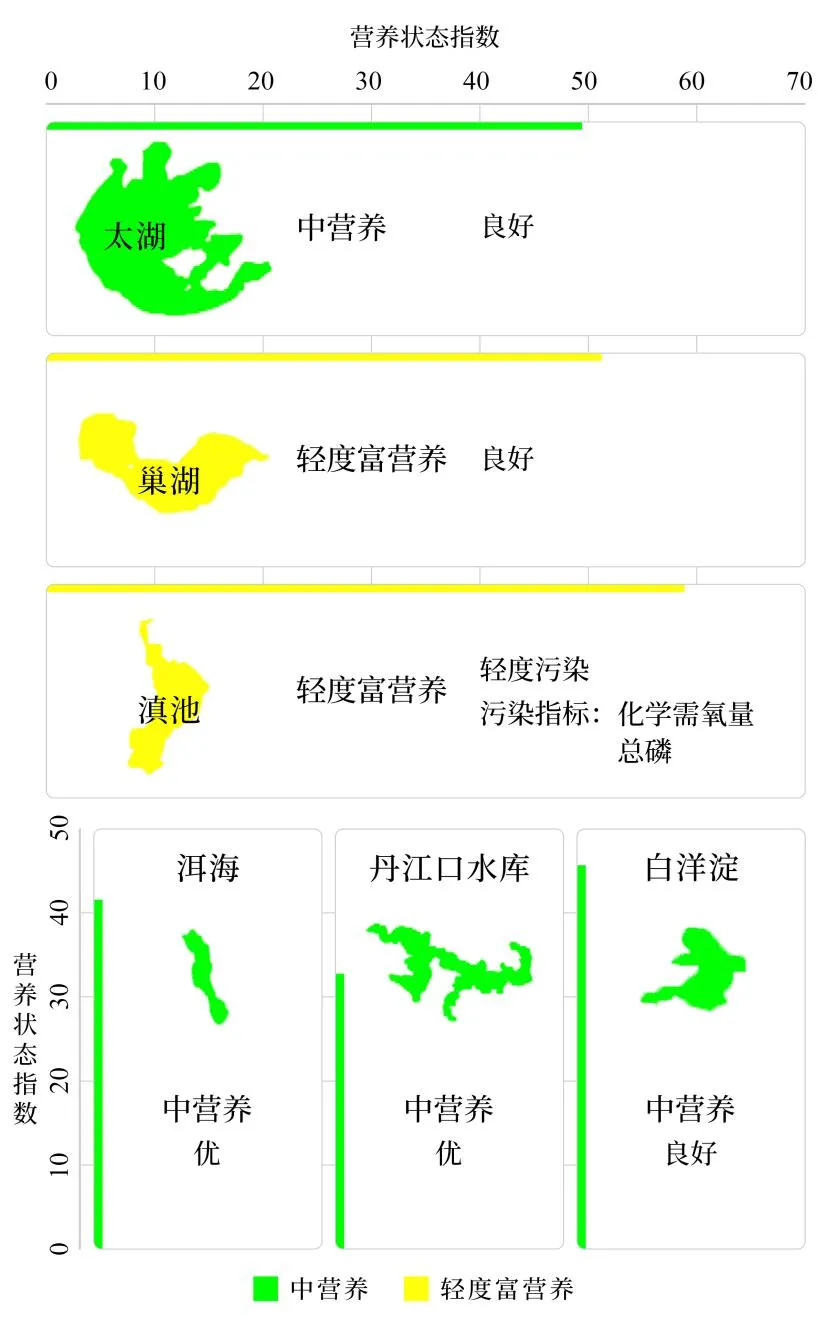 营养状态指数

0 10 20 30 40 50 60 70

太湖 中营养 良好

巢湖 轻度富营养 良好

滇池 轻度富营养 轻度污染
污染指标：化学需氧量
总磷

营养状态指数

50 40 30 20 10 0

洱海
中营养
优

丹江口水库
中营养
优

白洋淀
中营养
良好

中营养 轻度富营养